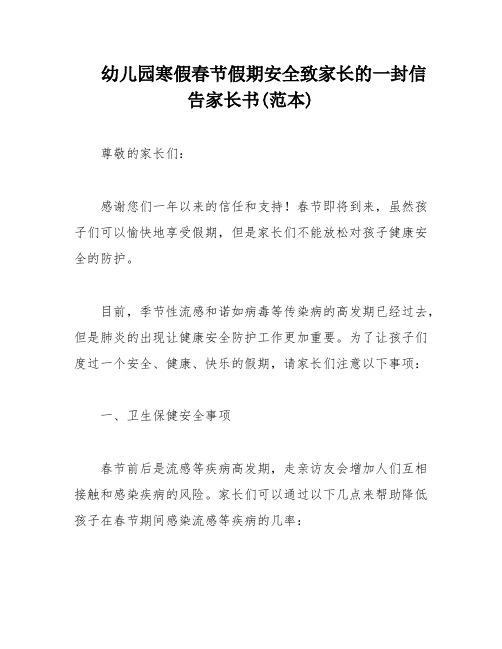 幼儿园寒假春节假期安全致家长的一封信告家长书(范本)

尊敬的家长们：

感谢您们一年以来的信任和支持！春节即将到来，虽然孩子们可以愉快地享受假期，但是家长们不能放松对孩子健康安全的防护。

目前，季节性流感和诺如病毒等传染病的高发期已经过去，但是肺炎的出现让健康安全防护工作更加重要。为了让孩子们度过一个安全、健康、快乐的假期，请家长们注意以下事项：

一、卫生保健安全事项

春节前后是流感等疾病高发期，走亲访友会增加人们互相接触和感染疾病的风险。家长们可以通过以下几点来帮助降低孩子在春节期间感染流感等疾病的几率：